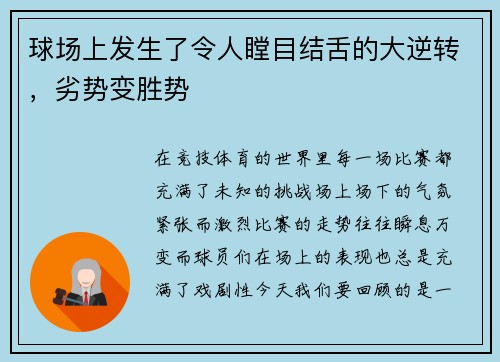 球场上发生了令人瞠目结舌的大逆转，劣势变胜势

在竞技体育的世界里每一场比赛都充满了未知的挑战场上场下的气氛紧张而激烈比赛的走势往往瞬息万变而球员们在场上的表现也总是充满了戏剧性今天我们要回顾的是一